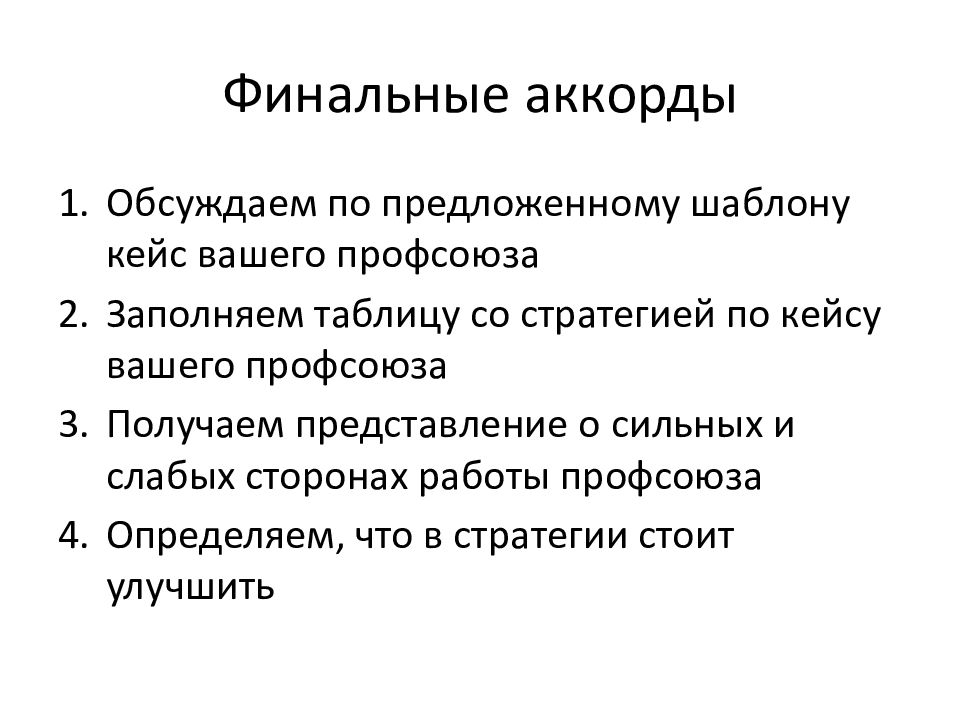 Финальные аккорды

1. Обсуждаем по предложенному шаблону кейс вашего профсоюза
2. Заполняем таблицу со стратегией по кейсу вашего профсоюза
3. Получаем представление о сильных и слабых сторонах работы профсоюза
4. Определяем, что в стратегии стоит улучшить